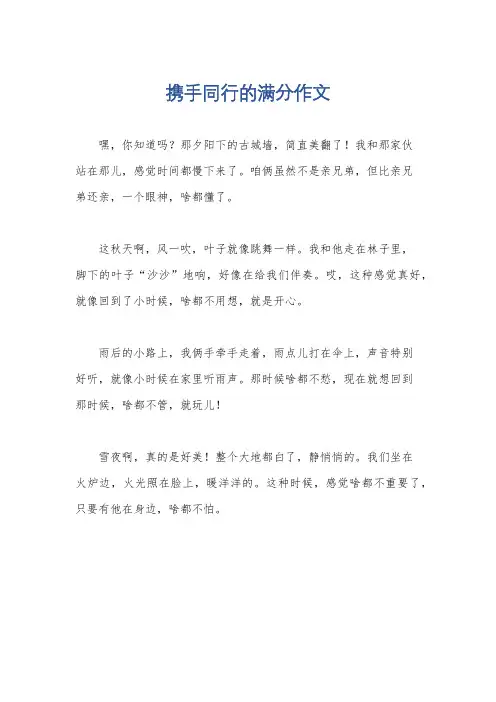 携手同行的满分作文

嘿，你知道吗？那夕阳下的古城墙，简直美翻了！我和那家伙站在那儿，感觉时间都慢下来了。咱俩虽然不是亲兄弟，但比亲兄弟还亲，一个眼神，啥都懂了。

这秋天啊，风一吹，叶子就像跳舞一样。我和他走在林子里，脚下的叶子“沙沙”地响，好像在给我们伴奏。哎，这种感觉真好，就像回到了小时候，啥都不用想，就是开心。

雨后的小路上，我俩手牵手走着，雨点儿打在伞上，声音特别好听，就像小时候在家里听雨声。那时候啥都不愁，现在就想回到那时候，啥都不管，就玩儿！

雪夜啊，真的是好美！整个大地都白了，静悄悄的。我们坐在火炉边，火光照在脸上，暖洋洋的。这种时候，感觉啥都不重要了，只要有他在身边，啥都不怕。